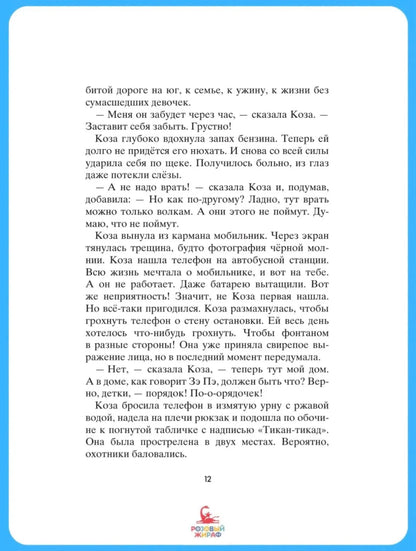 битой дороге на юг, к семье, к ужину, к жизни без сумасшедших девочек.

— Меня он забудет через час, — сказала Коза. — Заставит себя забыть. Грустно!

Коза глубоко вдохнула запах бензина. Теперь ей долго не придётся его нюхать. И снова со всей силы ударила себя по щеке. Получилось больно, из глаз даже потекли слёзы.

— А не надо врать! — сказала Коза и, подумав, добавила: — Но как по-другому? Ладно, тут врать можно только волкам. А они этого не поймут. Думаю, что не поймут.

Коза вынула из кармана мобильник. Через экран тянулась трещина, будто фотография чёрной молнии. Коза нашла телефон на автобусной станции. Всю жизнь мечтала о мобильнике, и вот на тебе. А он не работает. Даже батарею вытащили. Вот же неприятность! Значит, не Коза первая нашла. Но всё-таки пригодился. Коза размахнулась, чтобы грохнуть телефон о стену остановки. Ей весь день хотелось что-нибудь грохнуть. Чтобы фонтаном в разные стороны! Она уже приняла свирепое выражение лица, но в последний момент передумала.

— Нет, — сказала Коза, — теперь тут мой дом. А в доме, как говорит Зэ Пэ, должен быть что? Верно, детки, — порядок! По-о-орядочек!

Коза бросила телефон в измятую урну с ржавой водой, надела на плечи рюкзак и подошла по обочине к погнутой табличке с надписью «Тикан-тикад». Она была прострелена в двух местах. Вероятно, охотники баловались.

12

РОЗОВЫЙ ЖИРАФ